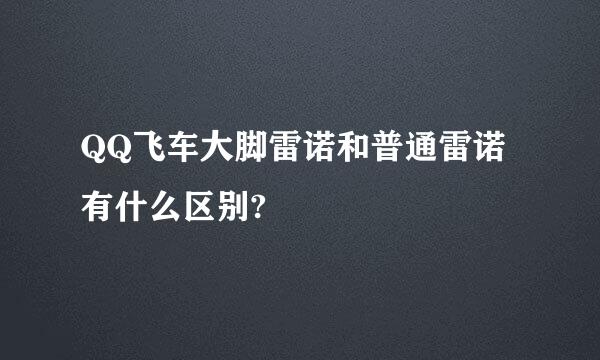 QQ飞车大脚雷诺和普通雷诺有什么区别?